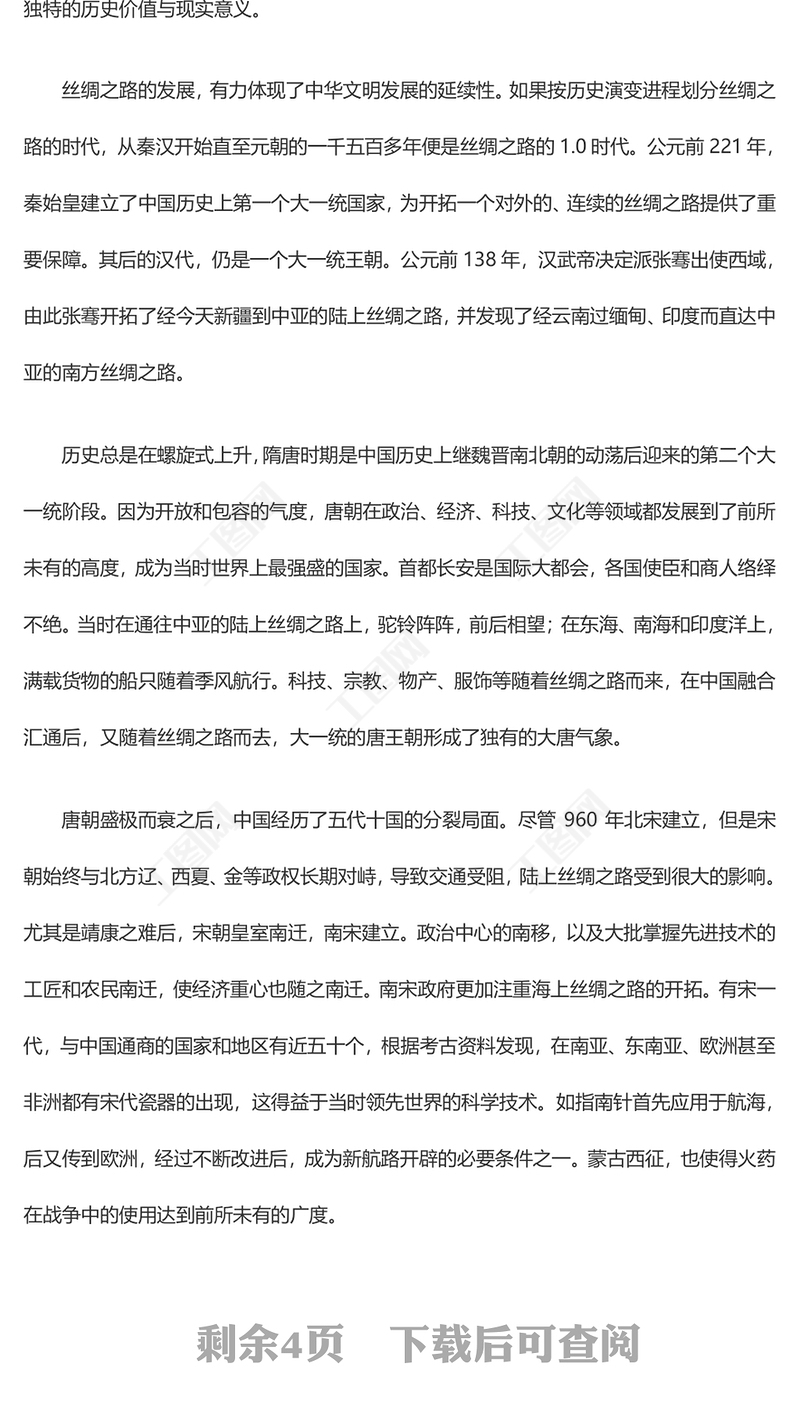 独特的历史价值与现实意义。

丝绸之路的发展，有力体现了中华文明发展的延续性。如果按历史演变进程划分丝绸之路的时代，从秦汉开始直至元朝的一千五百多年便是丝绸之路的 1.0 时代。公元前 221 年，秦始皇建立了中国历史上第一个大一统国家，为开拓一个对外的、连续的丝绸之路提供了重要保障。其后的汉代，仍是一个大一统王朝。公元前 138 年，汉武帝决定派张骞出使西域，由此张骞开拓了经今天新疆到中亚的陆上丝绸之路，并发现了经云南过缅甸、印度而直达中亚的南方丝绸之路。

历史总是在螺旋式上升，隋唐时期是中国历史上继魏晋南北朝的动荡后迎来的第二个大一统阶段。因为开放和包容的气度，唐朝在政治、经济、科技、文化等领域都发展到了前所未有的高度，成为当时世界上最强盛的国家。首都长安是国际大都会，各国使臣和商人络绎不绝。当时在通往中亚的陆上丝绸之路上，驼铃阵阵，前后相望；在东海、南海和印度洋上，满载货物的船只随着季风航行。科技、宗教、物产、服饰等随着丝绸之路而来，在中国融合汇通后，又随着丝绸之路而去，大一统的唐王朝形成了独有的大唐气象。

唐朝盛极而衰之后，中国经历了五代十国的分裂局面。尽管 960 年北宋建立，但是宋朝始终与北方辽、西夏、金等政权长期对峙，导致交通受阻，陆上丝绸之路受到很大的影响。尤其是靖康之难后，宋朝皇室南迁，南宋建立。政治中心的南移，以及大批掌握先进技术的工匠和农民南迁，使经济重心也随之南迁。南宋政府更加注重海上丝绸之路的开拓。有宋一代，与中国通商的国家和地区有近五十个，根据考古资料发现，在南亚、东南亚、欧洲甚至非洲都有宋代瓷器的出现，这得益于当时领先世界的科学技术。如指南针首先应用于航海，后又传到欧洲，经过不断改进后，成为新航路开辟的必要条件之一。蒙古西征，也使得火药在战争中的使用达到前所未有的广度。

剩余4页　下载后可查阅